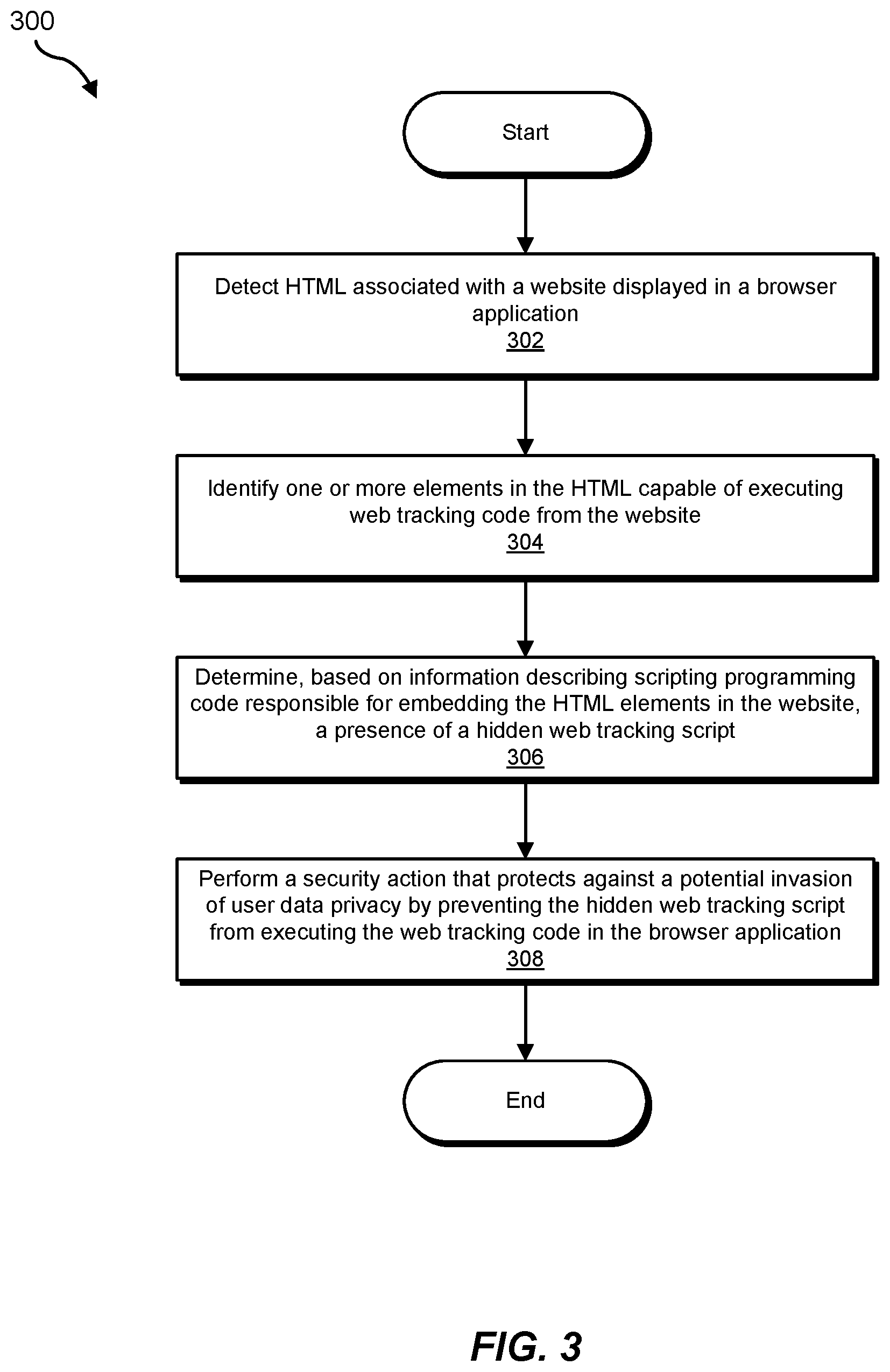 300

Start

Detect HTML associated with a website displayed in a browser application
302

Identify one or more elements in the HTML capable of executing web tracking code from the website
304

Determine, based on information describing scripting programming code responsible for embedding the HTML elements in the website, a presence of a hidden web tracking script
306

Perform a security action that protects against a potential invasion of user data privacy by preventing the hidden web tracking script from executing the web tracking code in the browser application
308

End

FIG. 3